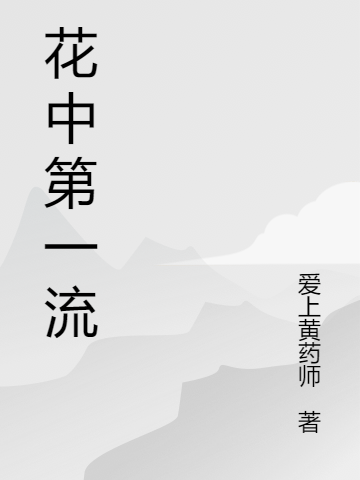 花中第一流

爱上黄药师 著